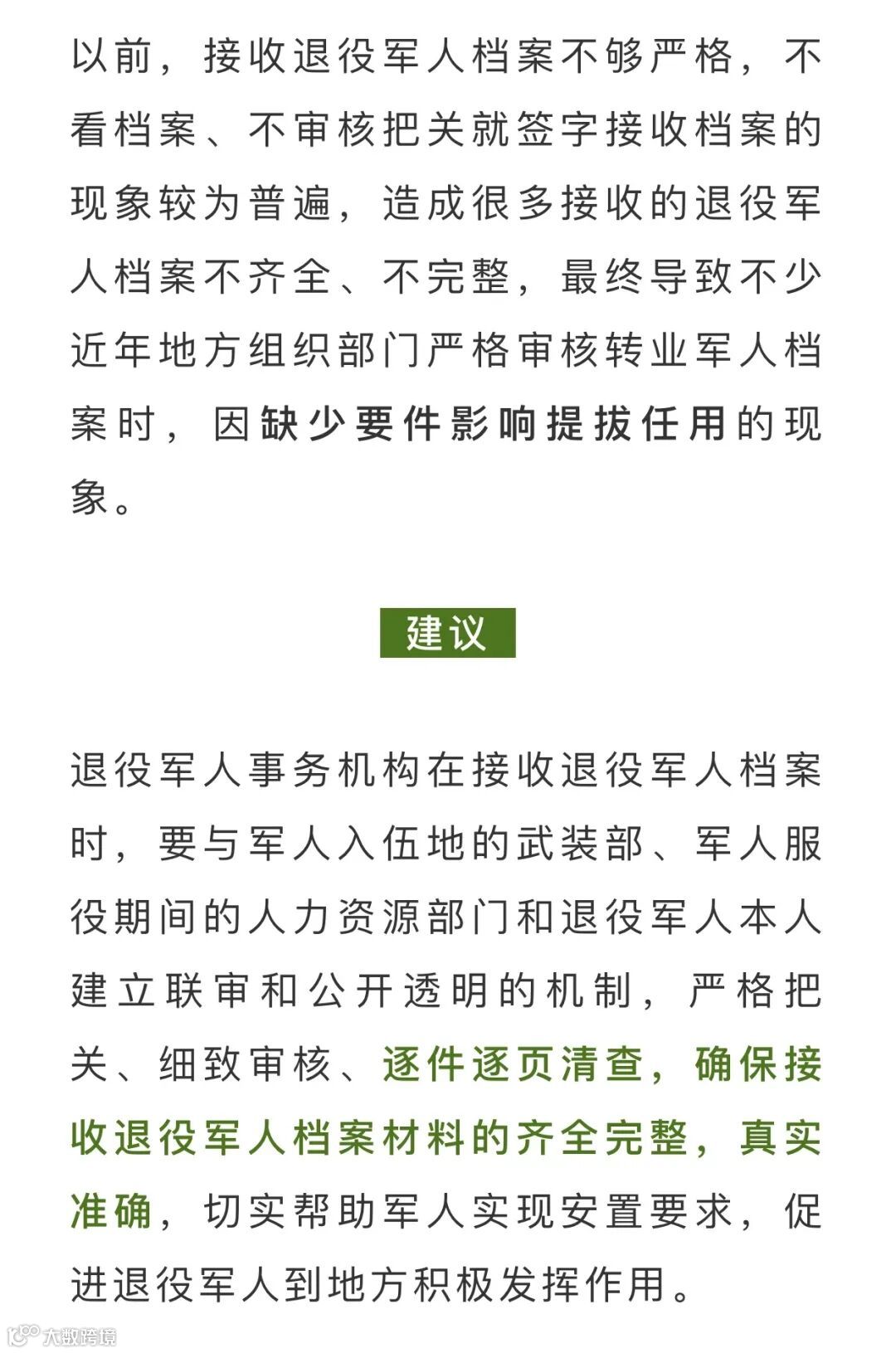 以前，接收退役军人档案不够严格，不看档案、不审核把关就签字接收档案的现象较为普遍，造成很多接收的退役军人档案不齐全、不完整，最终导致不少近年地方组织部门严格审核转业军人档案时，因缺少要件影响提拔任用的现象。

建议

退役军人事务机构在接收退役军人档案时，要与军人入伍地的武装部、军人服役期间的人力资源部门和退役军人本人建立联审和公开透明的机制，严格把关、细致审核、逐件逐页清查，确保接收退役军人档案材料的齐全完整，真实准确，切实帮助军人实现安置要求，促进退役军人到地方积极发挥作用。

大数跨境